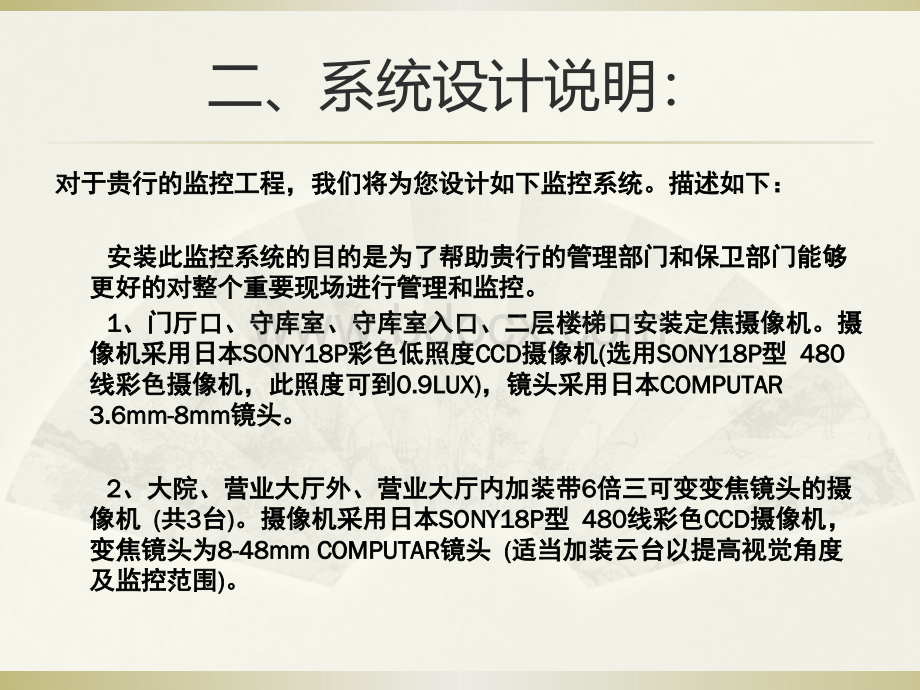 二、系统设计说明:

对于贵行的监控工程，我们将为您设计如下监控系统。描述如下：

安装此监控系统的目的是为了帮助贵行的管理部门和保卫部门能够更好的对整个重要现场进行管理和监控。

1、门厅口、守库室、守库室入口、二层楼梯口安装定焦摄像机。摄像机采用日本SONY18P彩色低照度CCD摄像机(选用SONY18P型 480线彩色摄像机，此照度可到0.9LUX)，镜头采用日本COMPUTAR 3.6mm-8mm镜头。

2、大院、营业大厅外、营业大厅内加装带6倍三可变变焦镜头的摄像机 (共3台)。摄像机采用日本SONY18P型 480线彩色CCD摄像机，变焦镜头为8-48mm COMPUTAR镜头 (适当加装云台以提高视觉角度及监控范围)。